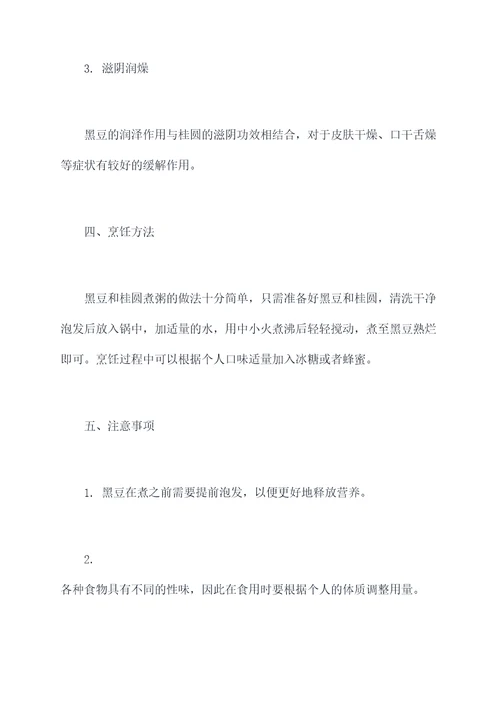 3. 滋阴润燥

黑豆的润泽作用与桂圆的滋阴功效相结合，对于皮肤干燥、口干舌燥等症状有较好的缓解作用。

四、烹饪方法

黑豆和桂圆煮粥的做法十分简单，只需准备好黑豆和桂圆，清洗干净泡发后放入锅中，加适量的水，用中小火煮沸后轻轻搅动，煮至黑豆熟烂即可。烹饪过程中可以根据个人口味适量加入冰糖或者蜂蜜。

五、注意事项

1. 黑豆在煮之前需要提前泡发，以便更好地释放营养。

2.
各种食物具有不同的性味，因此在食用时要根据个人的体质调整用量。